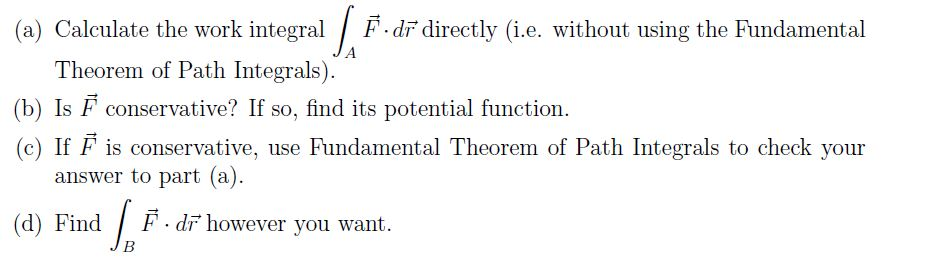 (a) Calculate the work integral $\int_A \vec{F} \cdot d\vec{r}$ directly (i.e. without using the Fundamental Theorem of Path Integrals).

(b) Is $\vec{F}$ conservative? If so, find its potential function.

(c) If $\vec{F}$ is conservative, use Fundamental Theorem of Path Integrals to check your answer to part (a).

(d) Find $\int_B \vec{F} \cdot d\vec{r}$ however you want.